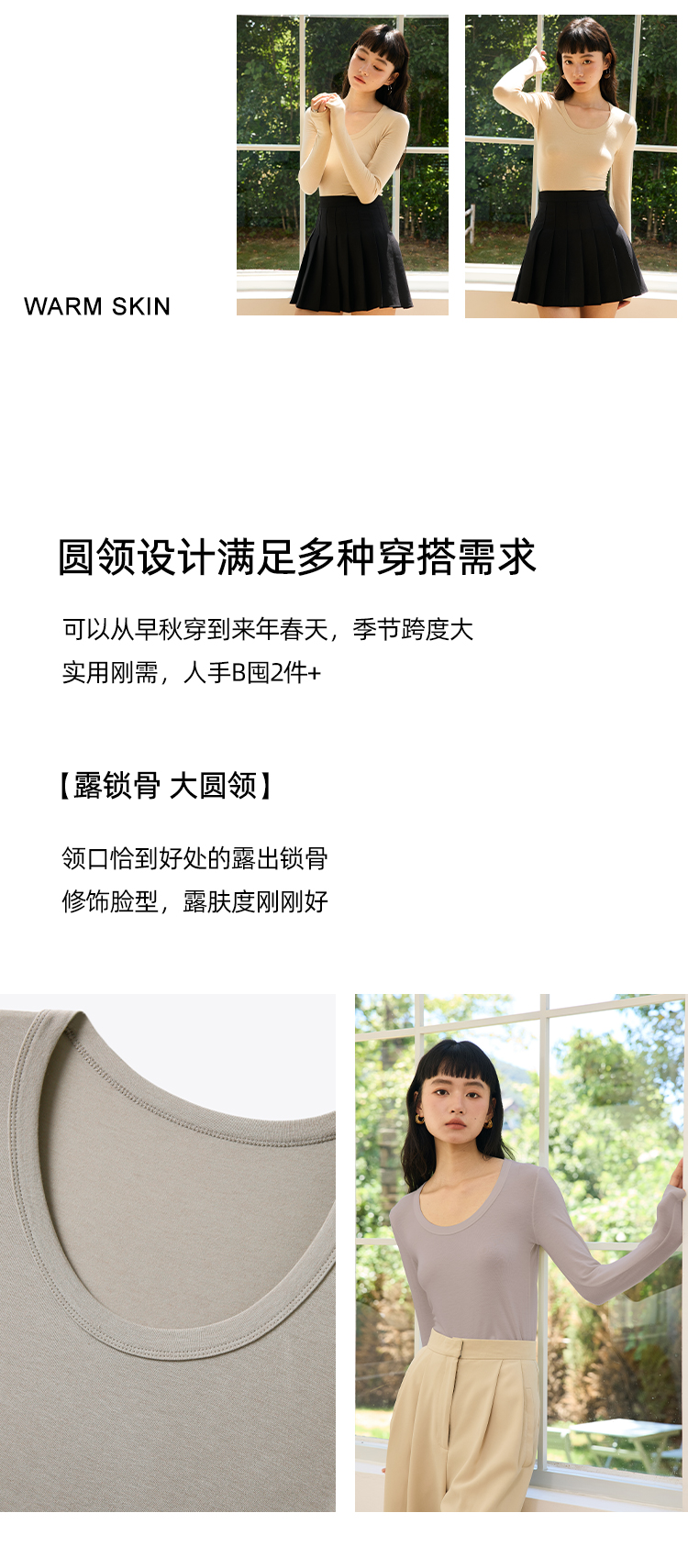 WARM SKIN

圆领设计满足多种穿搭需求

可以从早秋穿到来年春天，季节跨度大
实用刚需，人手B囤2件+

【露锁骨 大圆领】

领口恰到好处的露出锁骨
修饰脸型，露肤度刚刚好